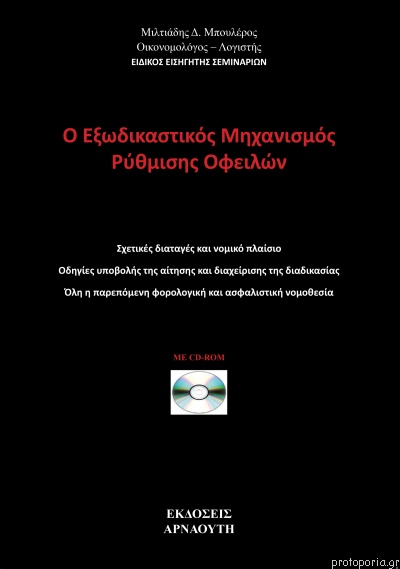 Μιλτιάδης Δ. Μπουλέρος
Οικονομολόγος – Λογιστής
ΕΙΔΙΚΟΣ ΕΙΣΗΓΗΤΗΣ ΣΕΜΙΝΑΡΙΩΝ

Ο Εξωδικαστικός Μηχανισμός Ρύθμισης Οφειλών

Σχετικές διαταγές και νομικό πλαίσιο

Οδηγίες υποβολής της αίτησης και διαχείρισης της διαδικασίας

Όλη η παρεπόμενη φορολογική και ασφαλιστική νομοθεσία

ΜΕ CD-ROM

ΕΚΔΟΣΕΙΣ
ΑΡΝΑΟΥΤΗ

protoporia.gr